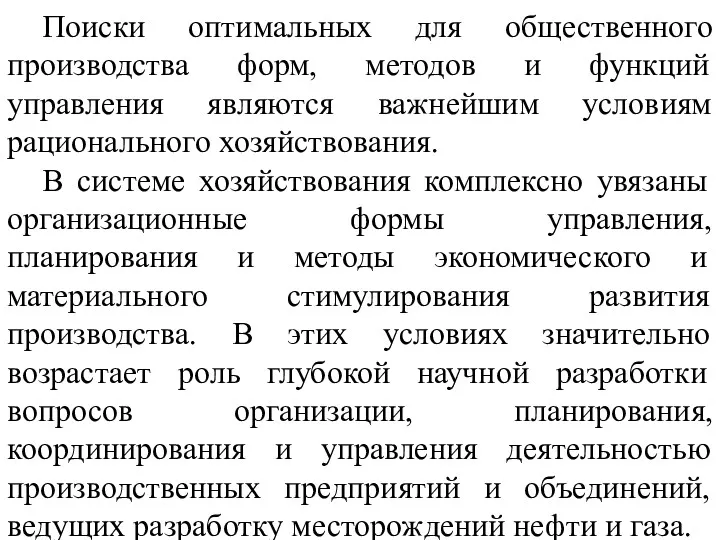 Поиски оптимальных для общественного производства форм, методов и функций управления являются важнейшим условиям рационального хозяйствования.

В системе хозяйствования комплексно увязаны организационные формы управления, планирования и методы экономического и материального стимулирования развития производства. В этих условиях значительно возрастает роль глубокой научной разработки вопросов организации, планирования, координирования и управления деятельностью производственных предприятий и объединений, ведущих разработку месторождений нефти и газа.